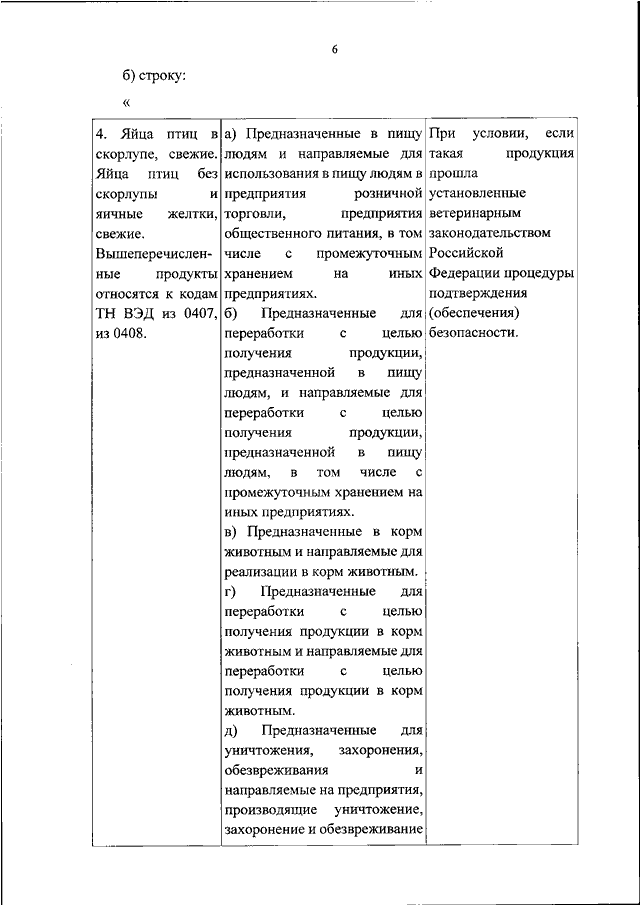 6

б) строку:

«

| 4. Яйца птиц в скорлупе, свежие. Яйца птиц без скорлупы и яичные желтки, свежие. Вышеперечисленные продукты относятся к кодам ТН ВЭД из 0407, из 0408. | а) Предназначенные в пищу людям и направляемые для использования в пищу людям в предприятия розничной торговли, предприятия общественного питания, в том числе с промежуточным хранением на иных предприятиях. б) Предназначенные для переработки с целью получения продукции, предназначенной в пищу людям, и направляемые для переработки с целью получения продукции, предназначенной в пищу людям, в том числе с промежуточным хранением на иных предприятиях. в) Предназначенные в корм животным и направляемые для реализации в корм животным. г) Предназначенные для переработки с целью получения продукции в корм животным и направляемые для переработки с целью получения продукции в корм животным. д) Предназначенные для уничтожения, захоронения, обезвреживания и направляемые на предприятия, производящие уничтожение, захоронение и обезвреживание | При условии, если такая продукция прошла установленные ветеринарным законодательством Российской Федерации процедуры подтверждения (обеспечения) безопасности. |